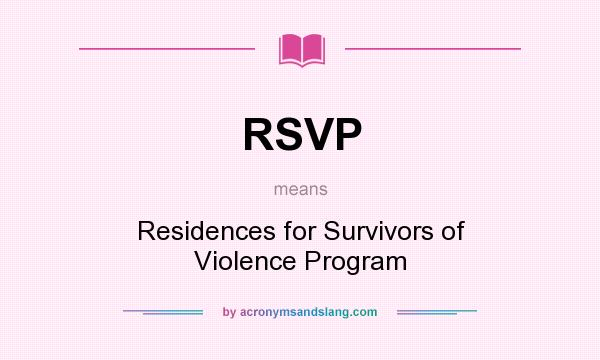 RSVP

means

Residences for Survivors of Violence Program

by acronymsandslang.com